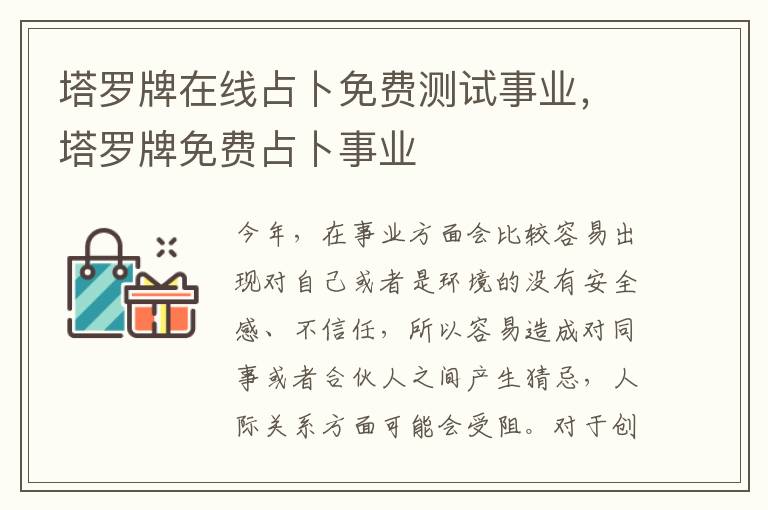 塔罗牌在线占卜免费测试事业，塔罗牌免费占卜事业

今年，在事业方面会比较容易出现对自己或者是环境的没有安全感、不信任，所以容易造成对同事或者合伙人之间产生猜忌，人际关系方面可能会受阻。对于创